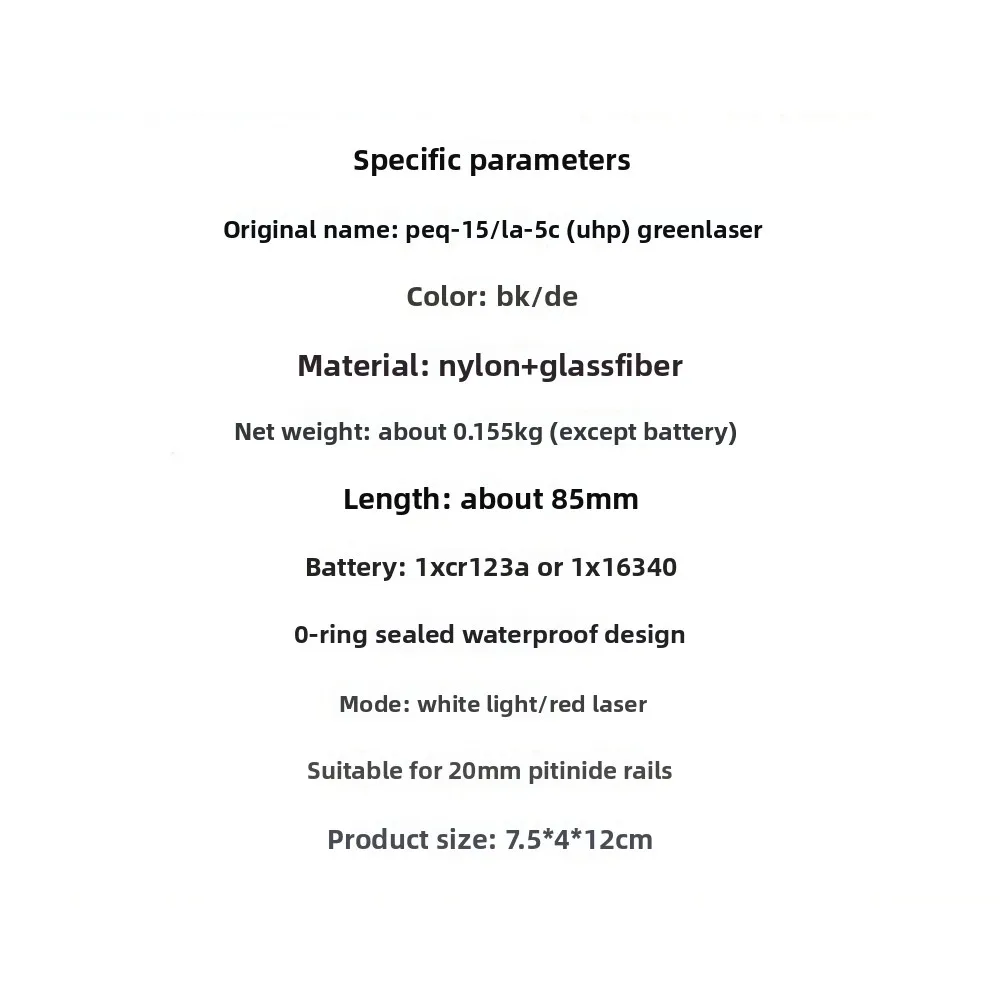 Specific parameters

Original name: peq-15/la-5c (uhp) greenlaser

Color: bk/de

Material: nylon+glassfiber

Net weight: about 0.155kg (except battery)

Length: about 85mm

Battery: 1xcr123a or 1x16340

0-ring sealed waterproof design

Mode: white light/red laser

Suitable for 20mm pitinide rails

Product size: 7.5*4*12cm